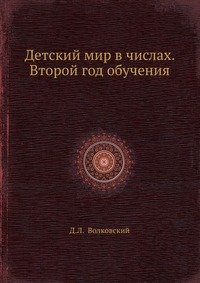 Детский мир в числах. Второй год обучения

Д.Л. Волковский